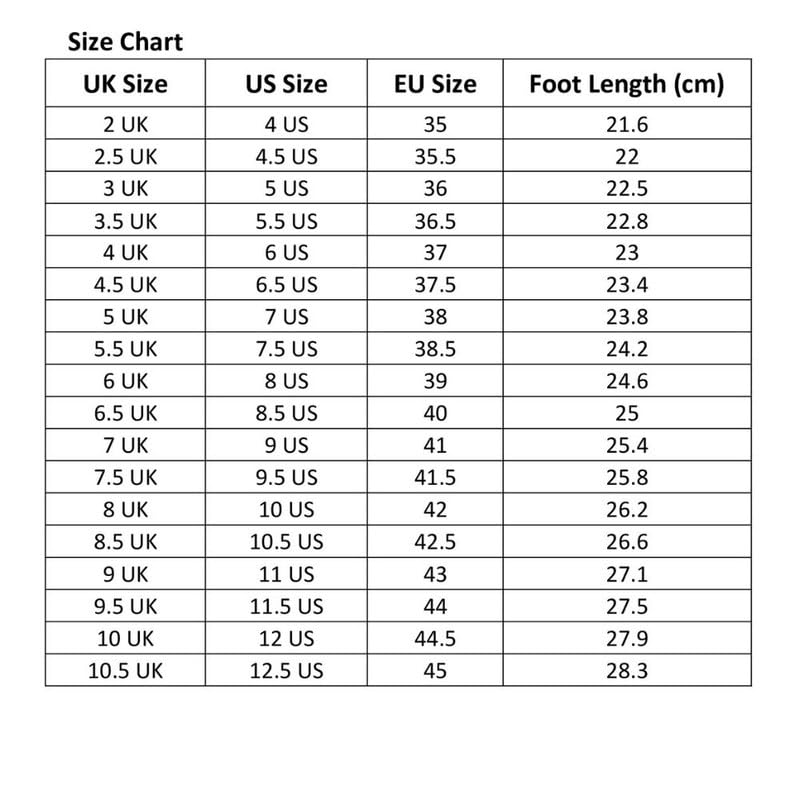 Size Chart

| UK Size | US Size | EU Size | Foot Length (cm) |
|---|---|---|---|
| 2 UK | 4 US | 35 | 21.6 |
| 2.5 UK | 4.5 US | 35.5 | 22 |
| 3 UK | 5 US | 36 | 22.5 |
| 3.5 UK | 5.5 US | 36.5 | 22.8 |
| 4 UK | 6 US | 37 | 23 |
| 4.5 UK | 6.5 US | 37.5 | 23.4 |
| 5 UK | 7 US | 38 | 23.8 |
| 5.5 UK | 7.5 US | 38.5 | 24.2 |
| 6 UK | 8 US | 39 | 24.6 |
| 6.5 UK | 8.5 US | 40 | 25 |
| 7 UK | 9 US | 41 | 25.4 |
| 7.5 UK | 9.5 US | 41.5 | 25.8 |
| 8 UK | 10 US | 42 | 26.2 |
| 8.5 UK | 10.5 US | 42.5 | 26.6 |
| 9 UK | 11 US | 43 | 27.1 |
| 9.5 UK | 11.5 US | 44 | 27.5 |
| 10 UK | 12 US | 44.5 | 27.9 |
| 10.5 UK | 12.5 US | 45 | 28.3 |